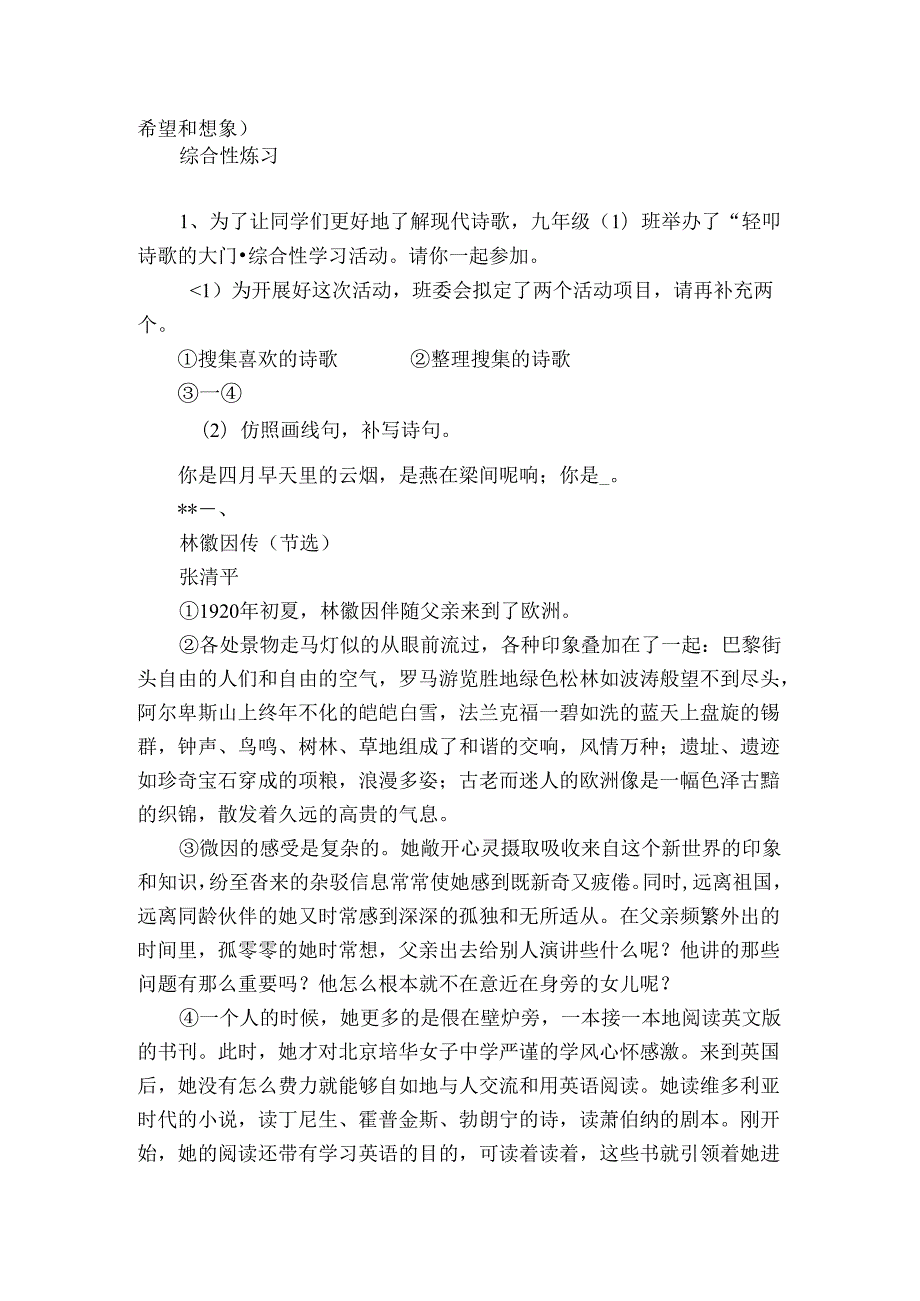 希望和想象）
综合性炼习

1、为了让同学们更好地了解现代诗歌，九年级（1）班举办了“轻叩诗歌的大门•综合性学习活动。请你一起参加。

<1）为开展好这次活动，班委会拟定了两个活动项目，请再补充两个。

①搜集喜欢的诗歌　　②整理搜集的诗歌
③一④

（2）仿照画线句，补写诗句。

你是四月早天里的云烟，是燕在梁间呢响；你是_。
**一、
林徽因传（节选）
张清平
①1920年初夏，林徽因伴随父亲来到了欧洲。
②各处景物走马灯似的从眼前流过，各种印象叠加在了一起：巴黎街头自由的人们和自由的空气，罗马游览胜地绿色松林如波涛般望不到尽头，阿尔卑斯山上终年不化的皑皑白雪，法兰克福一碧如洗的蓝天上盘旋的锡群，钟声、鸟鸣、树林、草地组成了和谐的交响，风情万种；遗址、遗迹如珍奇宝石穿成的项粮，浪漫多姿；古老而迷人的欧洲像是一幅色泽古黯的织锦，散发着久远的高贵的气息。
③微因的感受是复杂的。她敞开心灵摄取吸收来自这个新世界的印象和知识，纷至沓来的杂驳信息常常使她感到既新奇又疲倦。同时，远离祖国，远离同龄伙伴的她又时常感到深深的孤独和无所适从。在父亲频繁外出的时间里，孤零零的她时常想，父亲出去给别人演讲些什么呢？他讲的那些问题有那么重要吗？他怎么根本就不在意近在身旁的女儿呢？
④一个人的时候，她更多的是偎在壁炉旁，一本接一本地阅读英文版的书刊。此时，她才对北京培华女子中学严谨的学风心怀感激。来到英国后，她没有怎么费力就能够自如地与人交流和用英语阅读。她读维多利亚时代的小说，读丁尼生、霍普金斯、勃朗宁的诗，读萧伯纳的剧本。刚开始，她的阅读还带有学习英语的目的，可读着读着，这些书就引领着她进